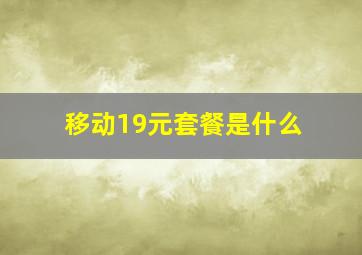 移动19元套餐是什么